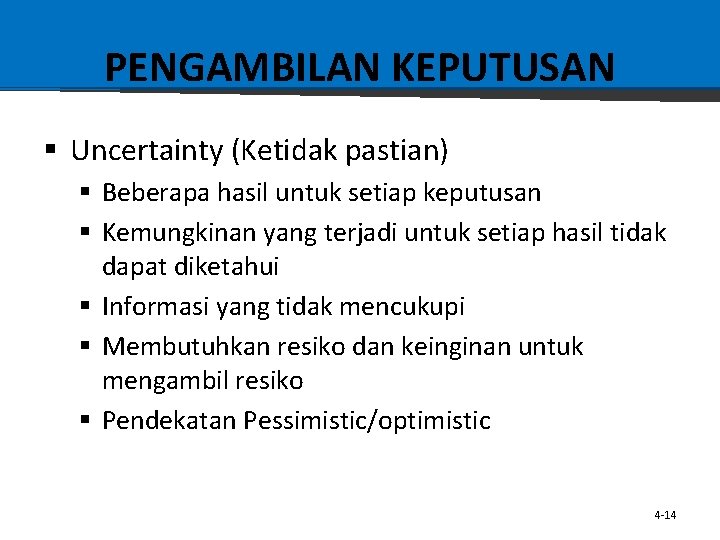 PENGAMBILAN KEPUTUSAN

▪ Uncertainty (Ketidak pastian)

▪ Beberapa hasil untuk setiap keputusan

▪ Kemungkinan yang terjadi untuk setiap hasil tidak dapat diketahui

▪ Informasi yang tidak mencukupi

▪ Membutuhkan resiko dan keinginan untuk mengambil resiko

▪ Pendekatan Pessimistic/optimistic

4-14